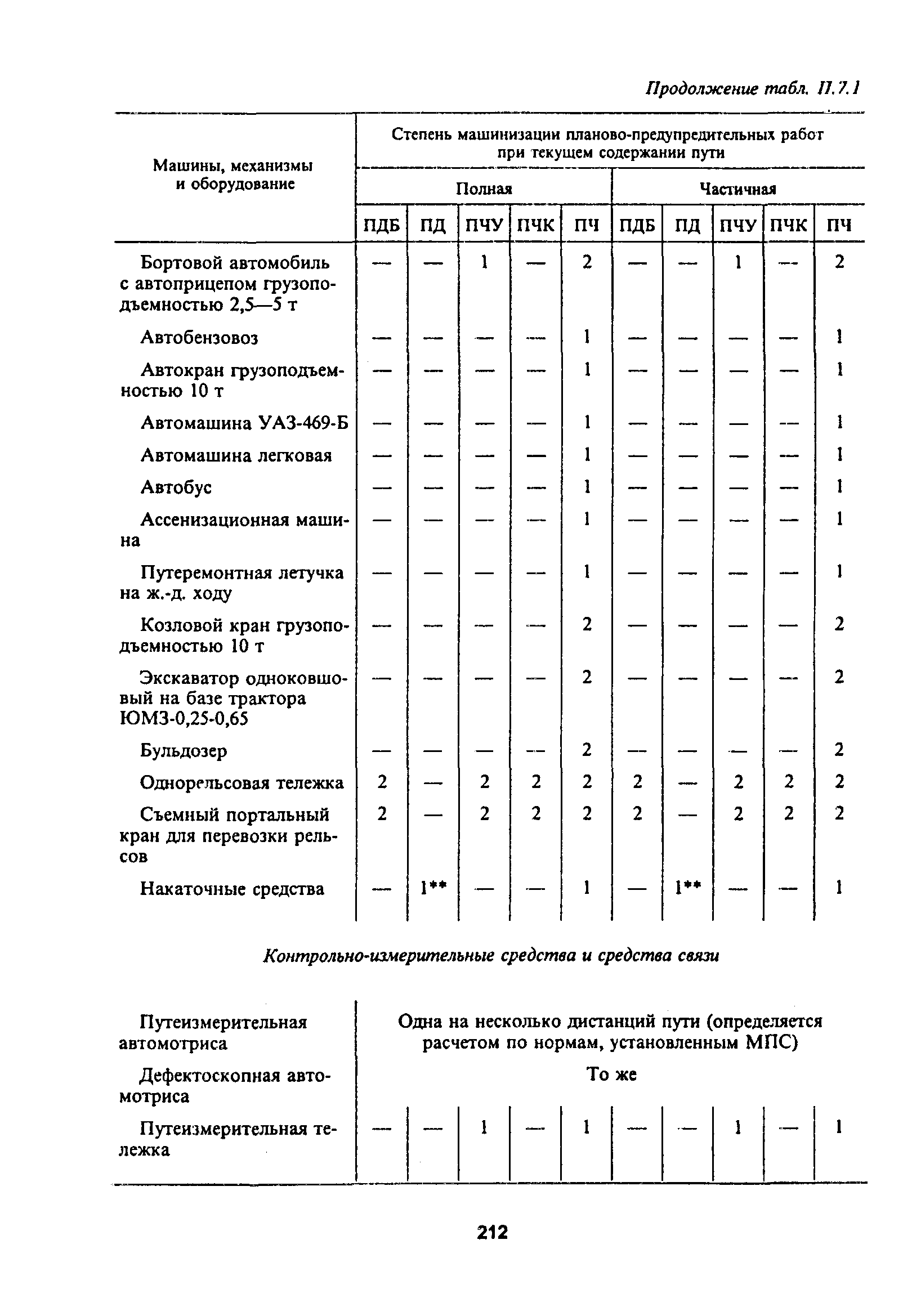 Продолжение табл. П.7.1

| Машины, механизмы и оборудование | Степень машинизации планово-предупредительных работ при текущем содержании пути | | | | | | | | | |
|---|---|---|---|---|---|---|---|---|---|---|
| | Полная | | | | | Частичная | | | | |
| | ПДБ | ПД | ПЧУ | ПЧК | ПЧ | ПДБ | ПД | ПЧУ | ПЧК | ПЧ |
| Бортовой автомобиль с автоприцепом грузоподъемностью 2,5—5 т | — | — | 1 | — | 2 | — | — | 1 | — | 2 |
| Автобензовоз | — | — | — | — | 1 | — | — | — | — | 1 |
| Автокран грузоподъемностью 10 т | — | — | — | — | 1 | — | — | — | — | 1 |
| Автомашина УАЗ-469-Б | — | — | — | — | 1 | — | — | — | — | 1 |
| Автомашина легковая | — | — | — | — | 1 | — | — | — | — | 1 |
| Автобус | — | — | — | — | 1 | — | — | — | — | 1 |
| Ассенизационная машина | — | — | — | — | 1 | — | — | — | — | 1 |
| Путеремонтная летучка на ж.-д. ходу | — | — | — | — | 1 | — | — | — | — | 1 |
| Козловой кран грузоподъемностью 10 т | — | — | — | — | 2 | — | — | — | — | 2 |
| Экскаватор одноковшовый на базе трактора ЮМЗ-0,25-0,65 | — | — | — | — | 2 | — | — | — | — | 2 |
| Бульдозер | — | — | — | — | 2 | — | — | — | — | 2 |
| Однорельсовая тележка | 2 | — | 2 | 2 | 2 | 2 | — | 2 | 2 | 2 |
| Съемный портальный кран для перевозки рельсов | 2 | — | 2 | 2 | 2 | 2 | — | 2 | 2 | 2 |
| Накаточные средства | — | 1** | — | — | 1 | — | 1** | — | — | 1 |

Контрольно-измерительные средства и средства связи

| | | | | | | | | | | |
|---|---|---|---|---|---|---|---|---|---|---|
| Путеизмерительная автомотриса | Одна на несколько дистанций пути (определяется расчетом по нормам, установленным МПС) | | | | | | | | | |
| Дефектоскопная автомотриса | То же | | | | | | | | | |
| Путеизмерительная тележка | — | — | 1 | — | 1 | — | — | 1 | — | 1 |

212